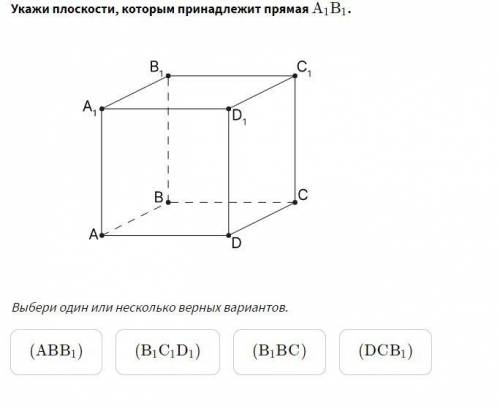 Укажи плоскости, которым принадлежит прямая $A_1B_1$.

$B_1$
$C_1$
$A_1$
$D_1$
B
C
A
D

Выбери один или несколько верных вариантов.

$(ABB_1)$

$(B_1C_1D_1)$

$(B_1BC)$

$(DCB_1)$